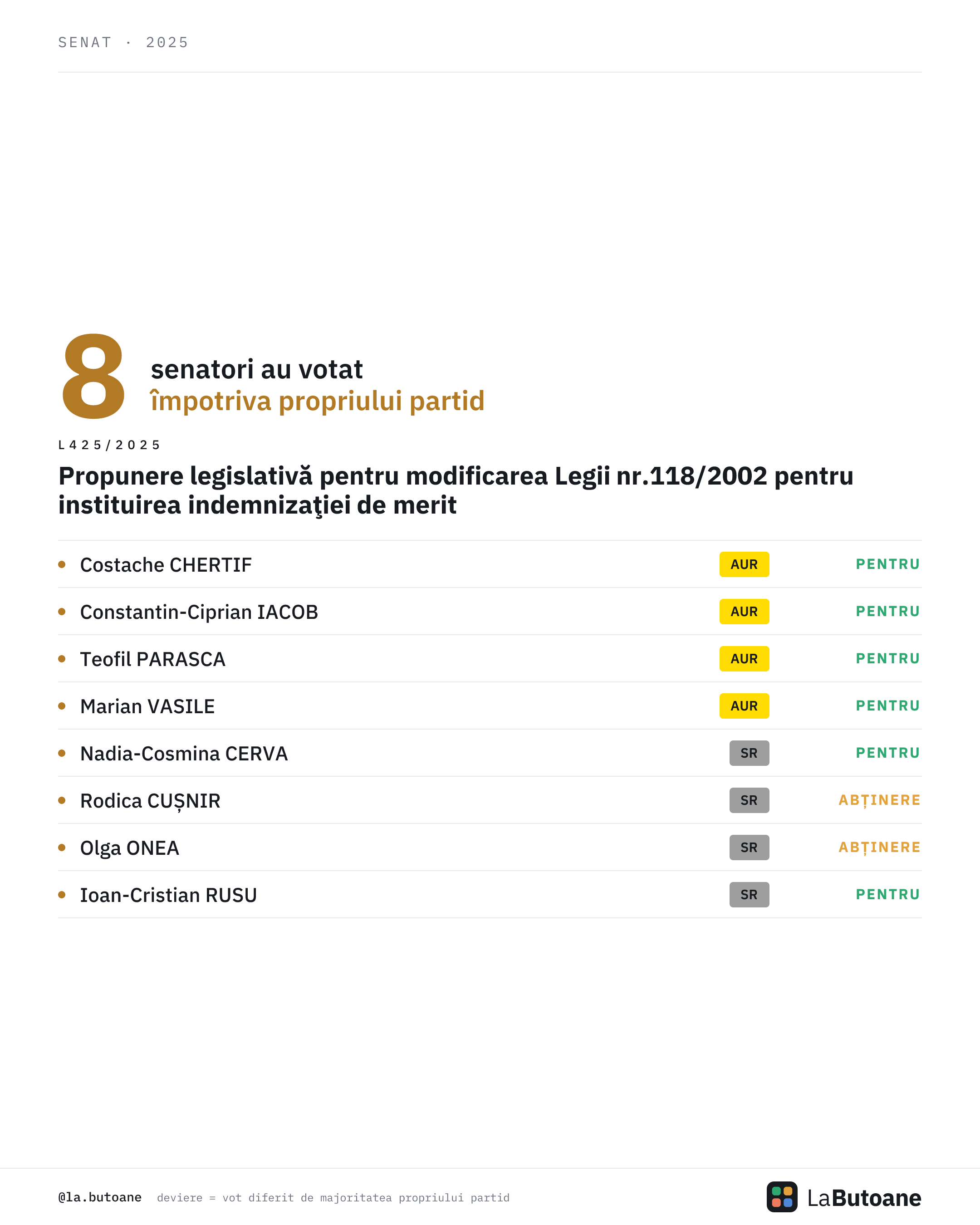 SENAT · 2025

8 senatori au votat
împotriva propriului partid

L425/2025

Propunere legislativă pentru modificarea Legii nr.118/2002 pentru instituirea indemnizaţiei de merit

• Costache CHERTIF AUR PENTRU
• Constantin-Ciprian IACOB AUR PENTRU
• Teofil PARASCA AUR PENTRU
• Marian VASILE AUR PENTRU
• Nadia-Cosmina CERVA SR PENTRU
• Rodica CUȘNIR SR ABȚINERE
• Olga ONEA SR ABȚINERE
• Ioan-Cristian RUSU SR PENTRU

@la.butoane deviere = vot diferit de majoritatea propriului partid

LaButoane